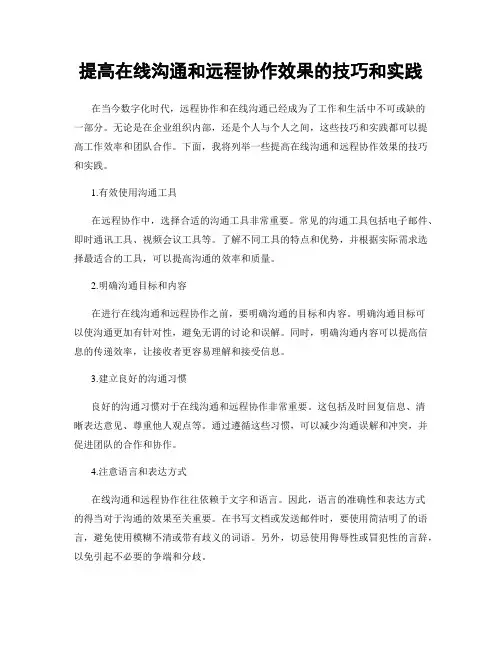 提高在线沟通和远程协作效果的技巧和实践

在当今数字化时代，远程协作和在线沟通已经成为了工作和生活中不可或缺的一部分。无论是在企业组织内部，还是个人与个人之间，这些技巧和实践都可以提高工作效率和团队合作。下面，我将列举一些提高在线沟通和远程协作效果的技巧和实践。

1.有效使用沟通工具

在远程协作中，选择合适的沟通工具非常重要。常见的沟通工具包括电子邮件、即时通讯工具、视频会议工具等。了解不同工具的特点和优势，并根据实际需求选择最适合的工具，可以提高沟通的效率和质量。

2.明确沟通目标和内容

在进行在线沟通和远程协作之前，要明确沟通的目标和内容。明确沟通目标可以使沟通更加有针对性，避免无谓的讨论和误解。同时，明确沟通内容可以提高信息的传递效率，让接收者更容易理解和接受信息。

3.建立良好的沟通习惯

良好的沟通习惯对于在线沟通和远程协作非常重要。这包括及时回复信息、清晰表达意见、尊重他人观点等。通过遵循这些习惯，可以减少沟通误解和冲突，并促进团队的合作和协作。

4.注意语言和表达方式

在线沟通和远程协作往往依赖于文字和语言。因此，语言的准确性和表达方式的得当对于沟通的效果至关重要。在书写文档或发送邮件时，要使用简洁明了的语言，避免使用模糊不清或带有歧义的词语。另外，切忌使用侮辱性或冒犯性的言辞，以免引起不必要的争端和分歧。